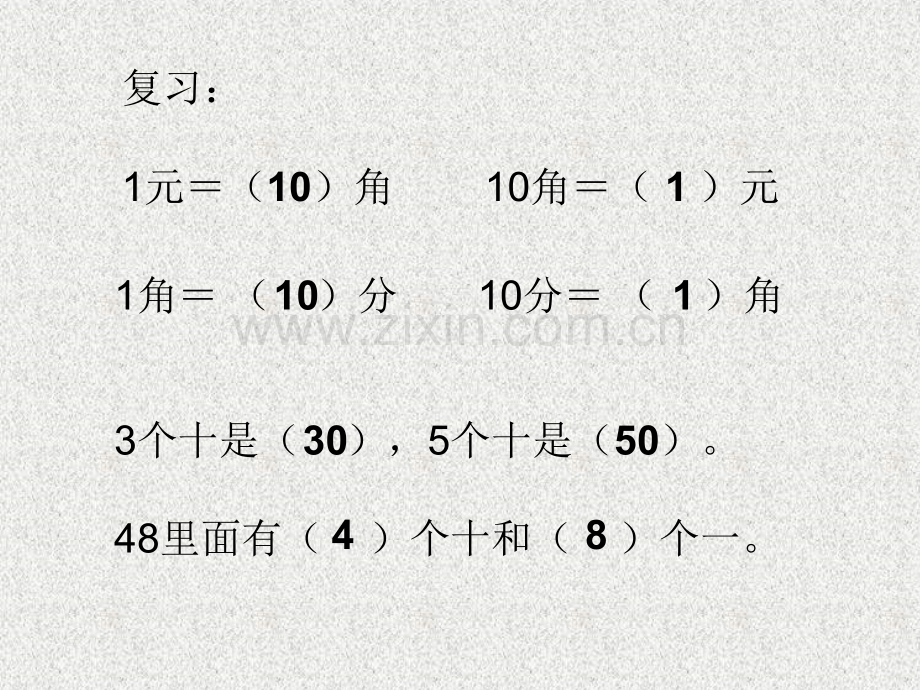 复习：

1元＝（10）角 10角＝（1）元

1角＝（10）分 10分＝（1）角

3个十是（30），5个十是（50）。

48里面有（4）个十和（8）个一。

www.zixin.com.cn